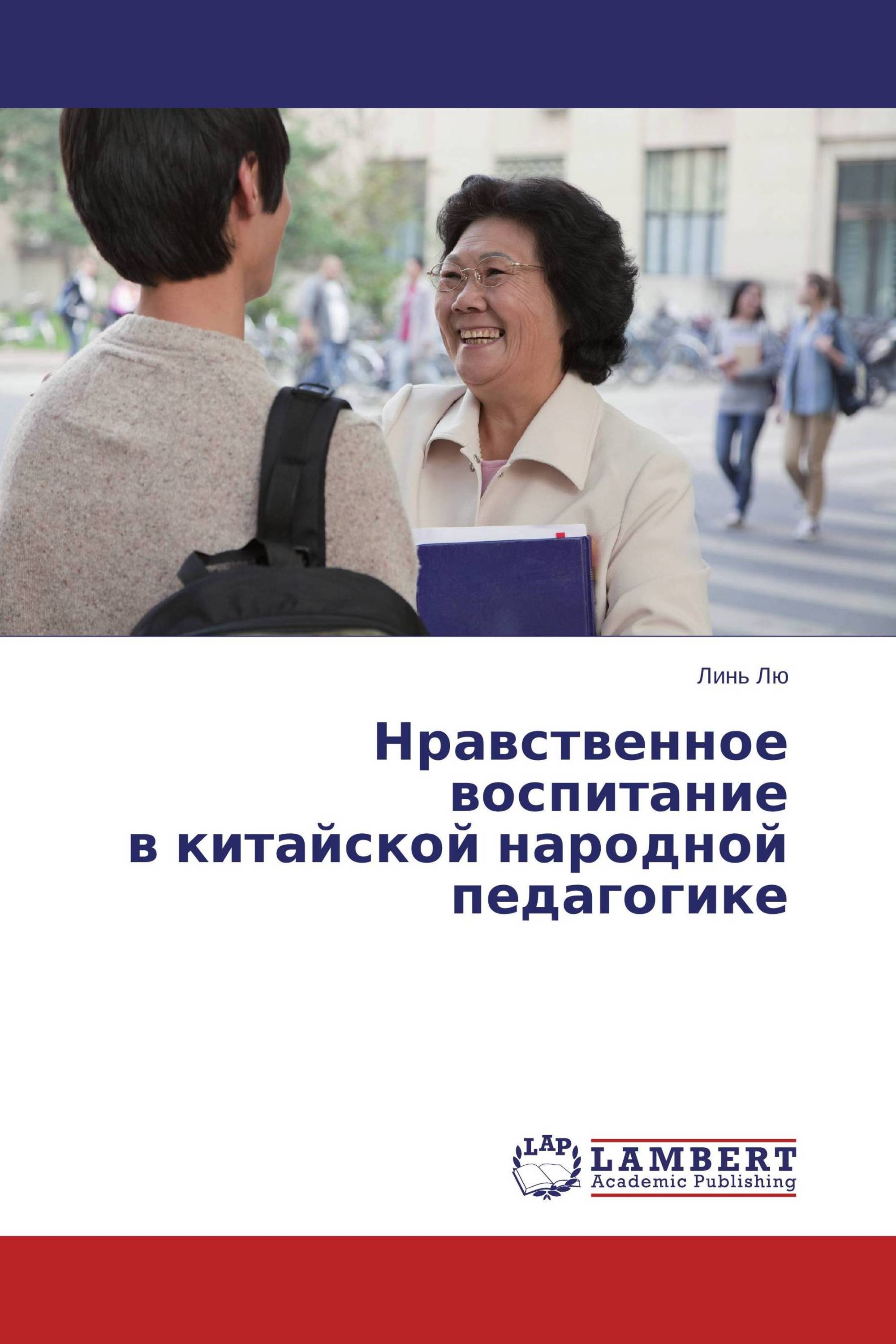 Линь Лю

Нравственное воспитание в китайской народной педагогике

LAP
LAMBERT
Academic Publishing